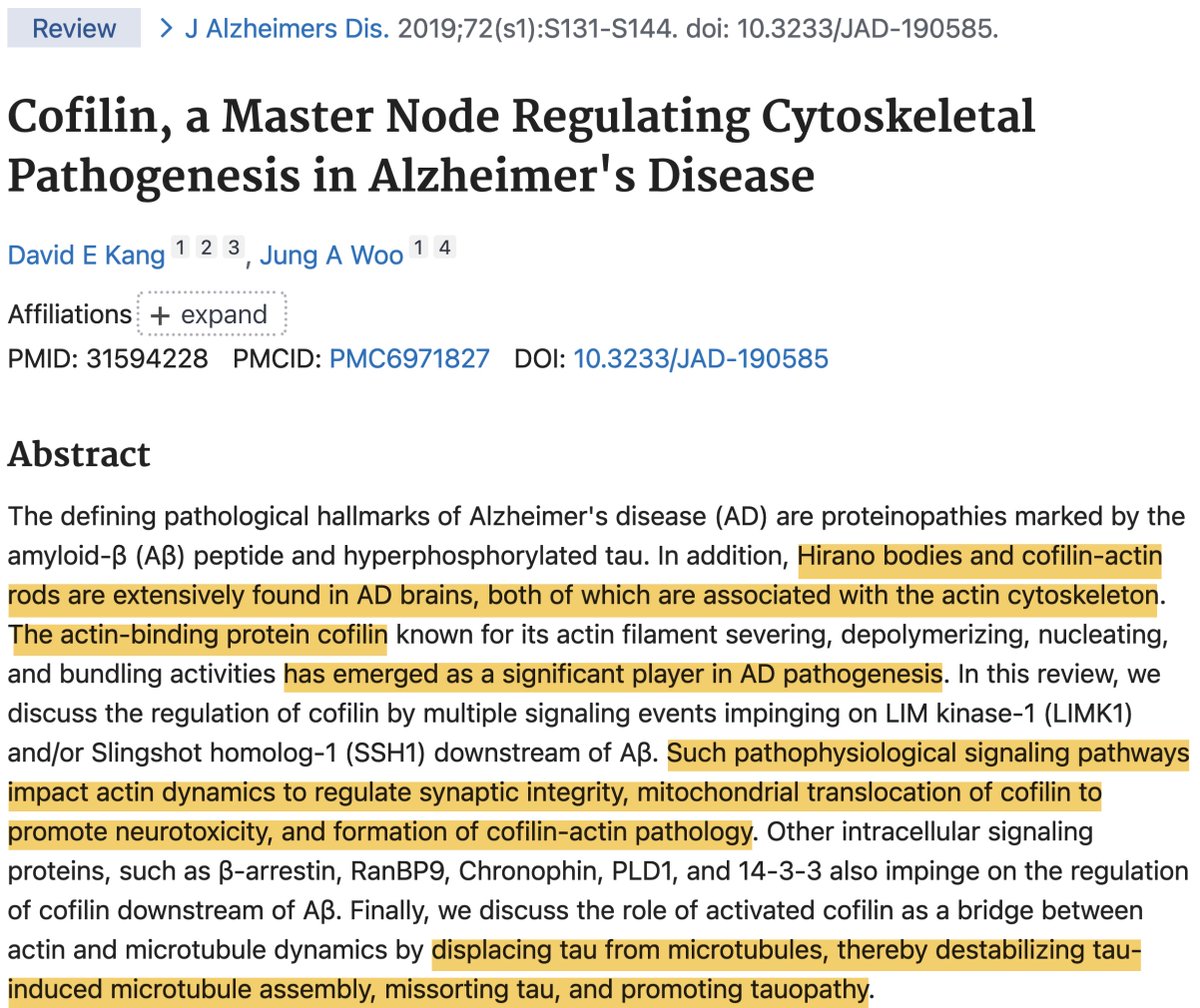 Review > J Alzheimers Dis. 2019;72(s1):S131-S144. doi: 10.3233/JAD-190585.

Cofilin, a Master Node Regulating Cytoskeletal Pathogenesis in Alzheimer's Disease

David E Kang 1 2 3, Jung A Woo 1 4

Affiliations + expand

PMID: 31594228 PMCID: PMC6971827 DOI: 10.3233/JAD-190585

Abstract

The defining pathological hallmarks of Alzheimer's disease (AD) are proteinopathies marked by the amyloid-β (Aβ) peptide and hyperphosphorylated tau. In addition, Hirano bodies and cofilin-actin rods are extensively found in AD brains, both of which are associated with the actin cytoskeleton. The actin-binding protein cofilin known for its actin filament severing, depolymerizing, nucleating, and bundling activities has emerged as a significant player in AD pathogenesis. In this review, we discuss the regulation of cofilin by multiple signaling events impinging on LIM kinase-1 (LIMK1) and/or Slingshot homolog-1 (SSH1) downstream of Aβ. Such pathophysiological signaling pathways impact actin dynamics to regulate synaptic integrity, mitochondrial translocation of cofilin to promote neurotoxicity, and formation of cofilin-actin pathology. Other intracellular signaling proteins, such as β-arrestin, RanBP9, Chronophin, PLD1, and 14-3-3 also impinge on the regulation of cofilin downstream of Aβ. Finally, we discuss the role of activated cofilin as a bridge between actin and microtubule dynamics by displacing tau from microtubules, thereby destabilizing tau-induced microtubule assembly, missorting tau, and promoting tauopathy.